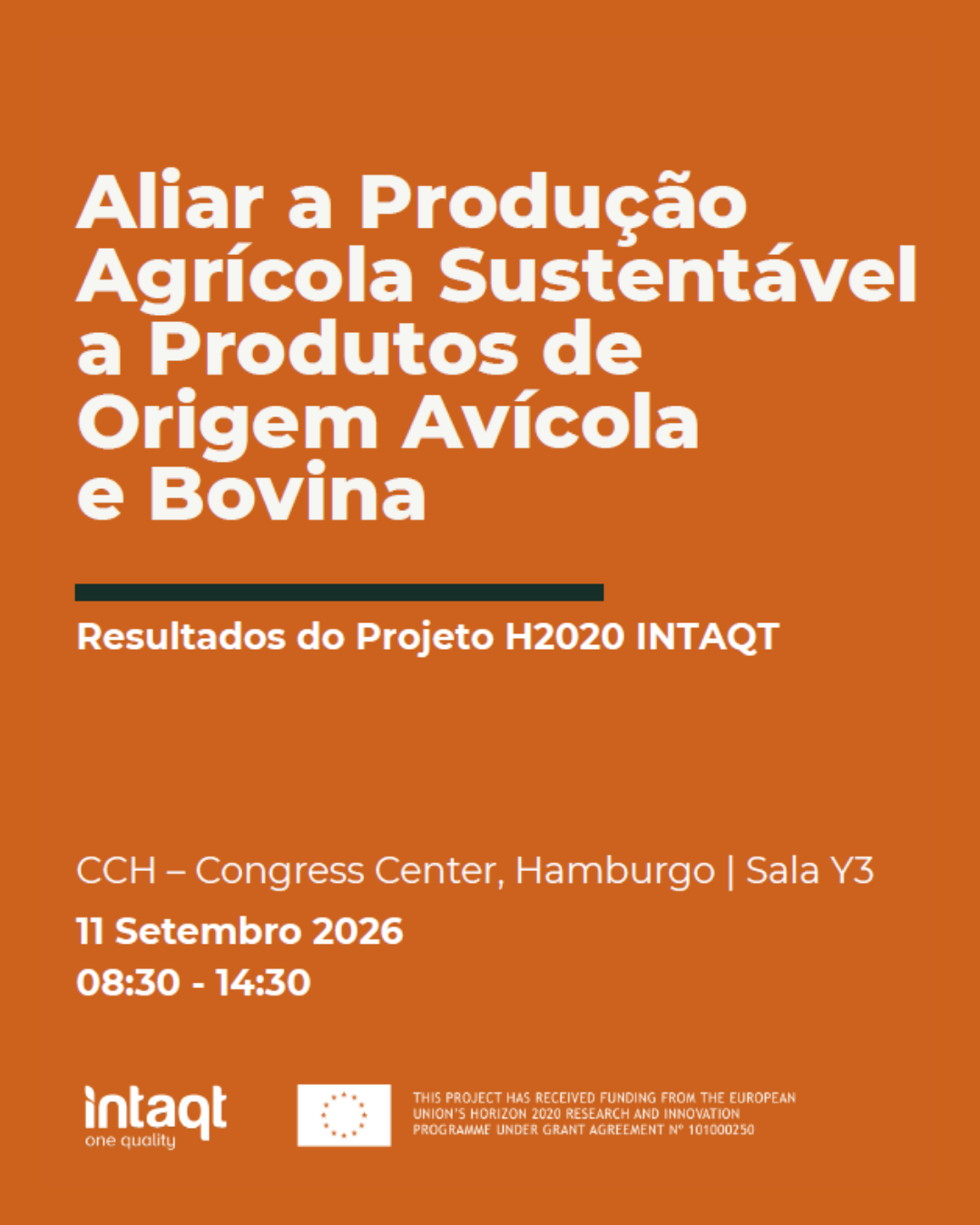 Aliar a Produção Agrícola Sustentável a Produtos de Origem Avícola e Bovina

Resultados do Projeto H2020 INTAQT

CCH – Congress Center, Hamburgo | Sala Y3

11 Setembro 2026

08:30 - 14:30

intaqt
one quality

THIS PROJECT HAS RECEIVED FUNDING FROM THE EUROPEAN UNION'S HORIZON 2020 RESEARCH AND INNOVATION PROGRAMME UNDER GRANT AGREEMENT Nº 101000250